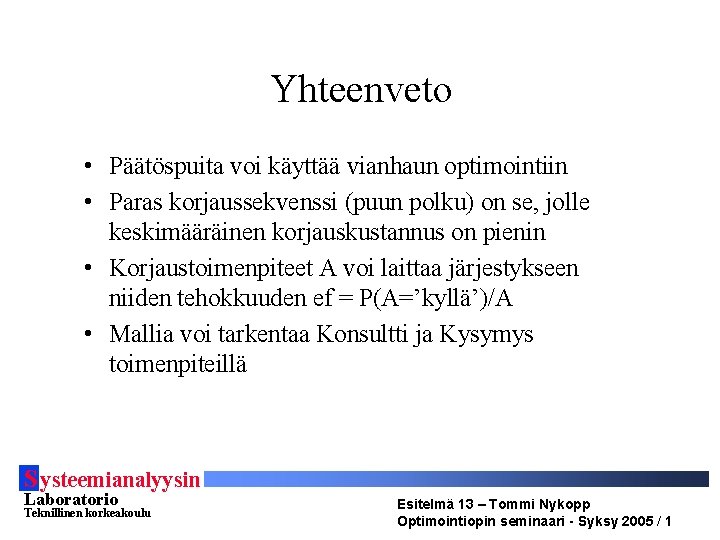 Yhteenveto

• Päätöspuita voi käyttää vianhaun optimointiin
• Paras korjaussekvenssi (puun polku) on se, jolle keskimääräinen korjauskustannus on pienin
• Korjaustoimenpiteet A voi laittaa järjestykseen niiden tehokkuuden ef = P(A=’kyllä’)/A
• Mallia voi tarkentaa Konsultti ja Kysymys toimenpiteillä

Systeemianalyysin Laboratorio
Teknillinen korkeakoulu

Esitelmä 13 – Tommi Nykopp
Optimointiopin seminaari - Syksy 2005 / 1